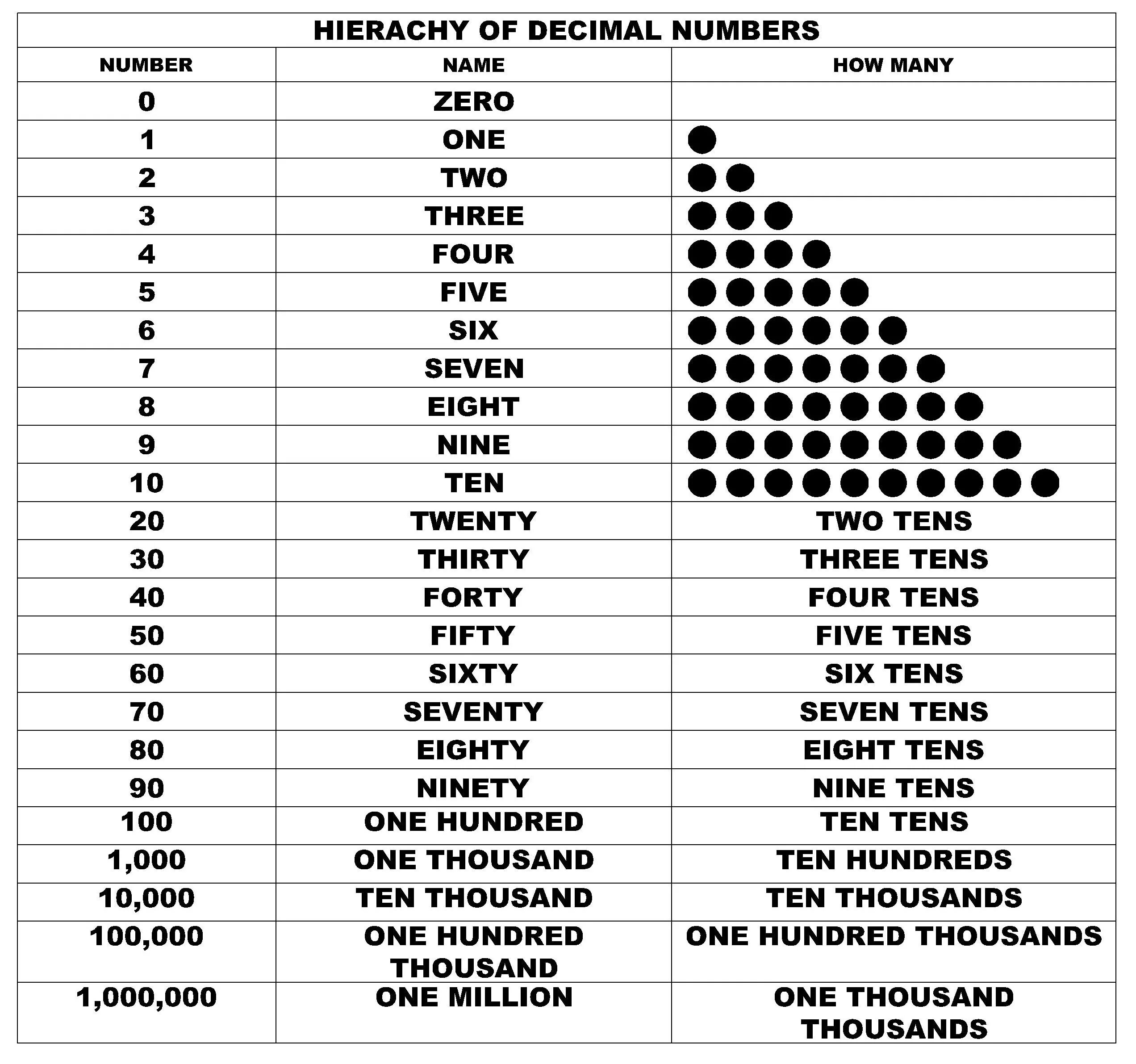 HIERACHY OF DECIMAL NUMBERS

| NUMBER | NAME | HOW MANY |
|---|---|---|
| 0 | ZERO | |
| 1 | ONE | |
| 2 | TWO | |
| 3 | THREE | |
| 4 | FOUR | |
| 5 | FIVE | |
| 6 | SIX | |
| 7 | SEVEN | |
| 8 | EIGHT | |
| 9 | NINE | |
| 10 | TEN | |
| 20 | TWENTY | TWO TENS |
| 30 | THIRTY | THREE TENS |
| 40 | FORTY | FOUR TENS |
| 50 | FIFTY | FIVE TENS |
| 60 | SIXTY | SIX TENS |
| 70 | SEVENTY | SEVEN TENS |
| 80 | EIGHTY | EIGHT TENS |
| 90 | NINETY | NINE TENS |
| 100 | ONE HUNDRED | TEN TENS |
| 1,000 | ONE THOUSAND | TEN HUNDREDS |
| 10,000 | TEN THOUSAND | TEN THOUSANDS |
| 100,000 | ONE HUNDRED THOUSAND | ONE HUNDRED THOUSANDS |
| 1,000,000 | ONE MILLION | ONE THOUSAND THOUSANDS |